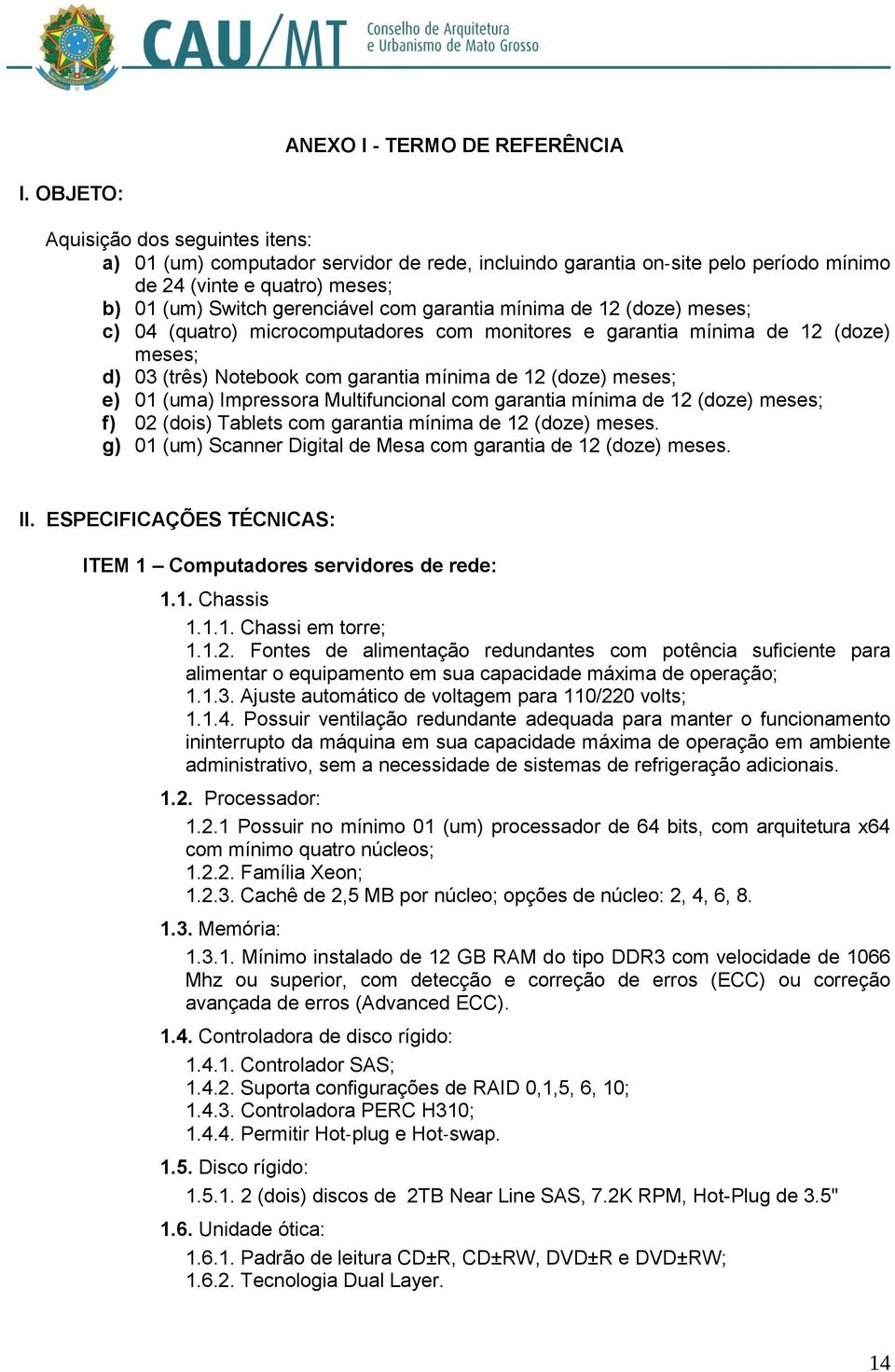 CAU/MT Conselho de Arquitetura e Urbanismo de Mato Grosso

ANEXO I - TERMO DE REFERÊNCIA

I. OBJETO:

Aquisição dos seguintes itens:
a) 01 (um) computador servidor de rede, incluindo garantia on-site pelo período mínimo de 24 (vinte e quatro) meses;
b) 01 (um) Switch gerenciável com garantia mínima de 12 (doze) meses;
c) 04 (quatro) microcomputadores com monitores e garantia mínima de 12 (doze) meses;
d) 03 (três) Notebook com garantia mínima de 12 (doze) meses;
e) 01 (uma) Impressora Multifuncional com garantia mínima de 12 (doze) meses;
f) 02 (dois) Tablets com garantia mínima de 12 (doze) meses.
g) 01 (um) Scanner Digital de Mesa com garantia de 12 (doze) meses.

II. ESPECIFICAÇÕES TÉCNICAS:

ITEM 1 – Computadores servidores de rede:

1.1. Chassis
1.1.1. Chassi em torre;
1.1.2. Fontes de alimentação redundantes com potência suficiente para alimentar o equipamento em sua capacidade máxima de operação;
1.1.3. Ajuste automático de voltagem para 110/220 volts;
1.1.4. Possuir ventilação redundante adequada para manter o funcionamento ininterrupto da máquina em sua capacidade máxima de operação em ambiente administrativo, sem a necessidade de sistemas de refrigeração adicionais.

1.2. Processador:
1.2.1 Possuir no mínimo 01 (um) processador de 64 bits, com arquitetura x64 com mínimo quatro núcleos;
1.2.2. Família Xeon;
1.2.3. Cachê de 2,5 MB por núcleo; opções de núcleo: 2, 4, 6, 8.

1.3. Memória:
1.3.1. Mínimo instalado de 12 GB RAM do tipo DDR3 com velocidade de 1066 Mhz ou superior, com detecção e correção de erros (ECC) ou correção avançada de erros (Advanced ECC).

1.4. Controladora de disco rígido:
1.4.1. Controlador SAS;
1.4.2. Suporta configurações de RAID 0,1,5, 6, 10;
1.4.3. Controladora PERC H310;
1.4.4. Permitir Hot-plug e Hot-swap.

1.5. Disco rígido:
1.5.1. 2 (dois) discos de 2TB Near Line SAS, 7.2K RPM, Hot-Plug de 3.5"

1.6. Unidade ótica:
1.6.1. Padrão de leitura CD±R, CD±RW, DVD±R e DVD±RW;
1.6.2. Tecnologia Dual Layer.

14